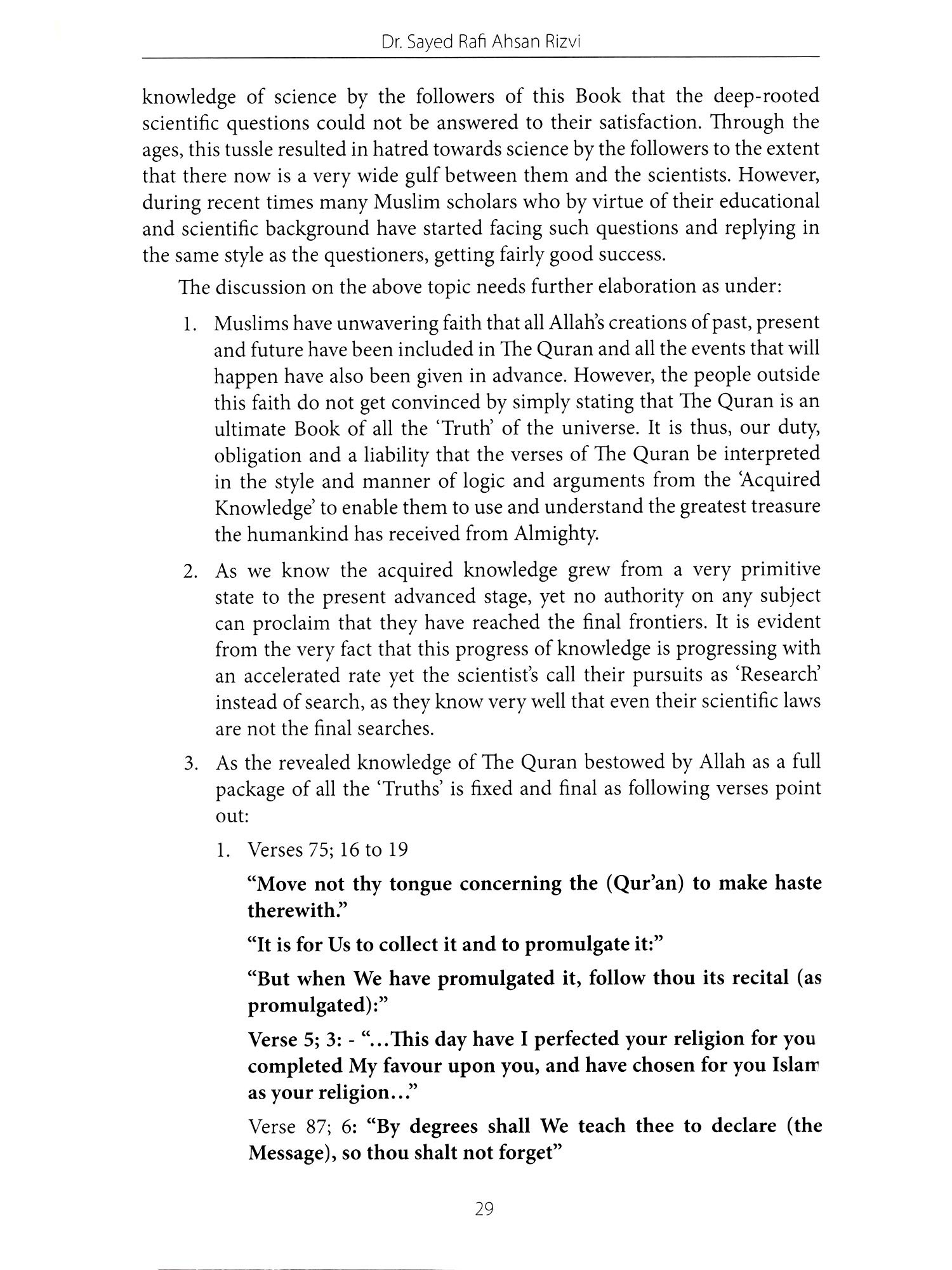 Dr. Sayed Rafi Ahsan Rizvi

knowledge of science by the followers of this Book that the deep-rooted scientific questions could not be answered to their satisfaction. Through the ages, this tussle resulted in hatred towards science by the followers to the extent that there now is a very wide gulf between them and the scientists. However, during recent times many Muslim scholars who by virtue of their educational and scientific background have started facing such questions and replying in the same style as the questioners, getting fairly good success.

The discussion on the above topic needs further elaboration as under:

1. Muslims have unwavering faith that all Allah's creations of past, present and future have been included in The Quran and all the events that will happen have also been given in advance. However, the people outside this faith do not get convinced by simply stating that The Quran is an ultimate Book of all the 'Truth' of the universe. It is thus, our duty, obligation and a liability that the verses of The Quran be interpreted in the style and manner of logic and arguments from the 'Acquired Knowledge' to enable them to use and understand the greatest treasure the humankind has received from Almighty.

2. As we know the acquired knowledge grew from a very primitive state to the present advanced stage, yet no authority on any subject can proclaim that they have reached the final frontiers. It is evident from the very fact that this progress of knowledge is progressing with an accelerated rate yet the scientist's call their pursuits as 'Research' instead of search, as they know very well that even their scientific laws are not the final searches.

3. As the revealed knowledge of The Quran bestowed by Allah as a full package of all the 'Truths' is fixed and final as following verses point out:

1. Verses 75; 16 to 19

"Move not thy tongue concerning the (Qur'an) to make haste therewith."

"It is for Us to collect it and to promulgate it:"

"But when We have promulgated it, follow thou its recital (as promulgated):"

Verse 5; 3: - "...This day have I perfected your religion for you completed My favour upon you, and have chosen for you Islam as your religion..."

Verse 87; 6: "By degrees shall We teach thee to declare (the Message), so thou shalt not forget"

29